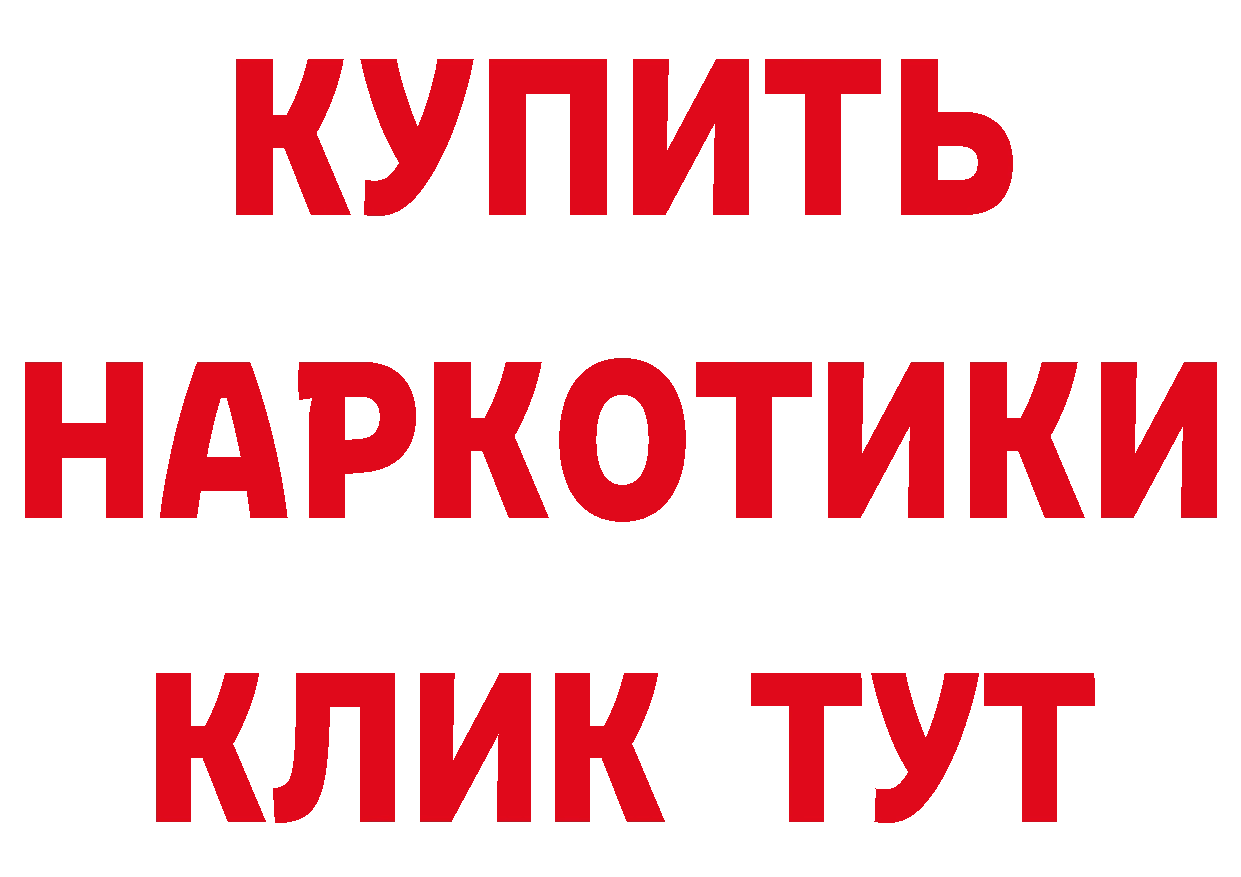 КУПИТЬ
НАРКОТИКИ
КЛИК ТУТ